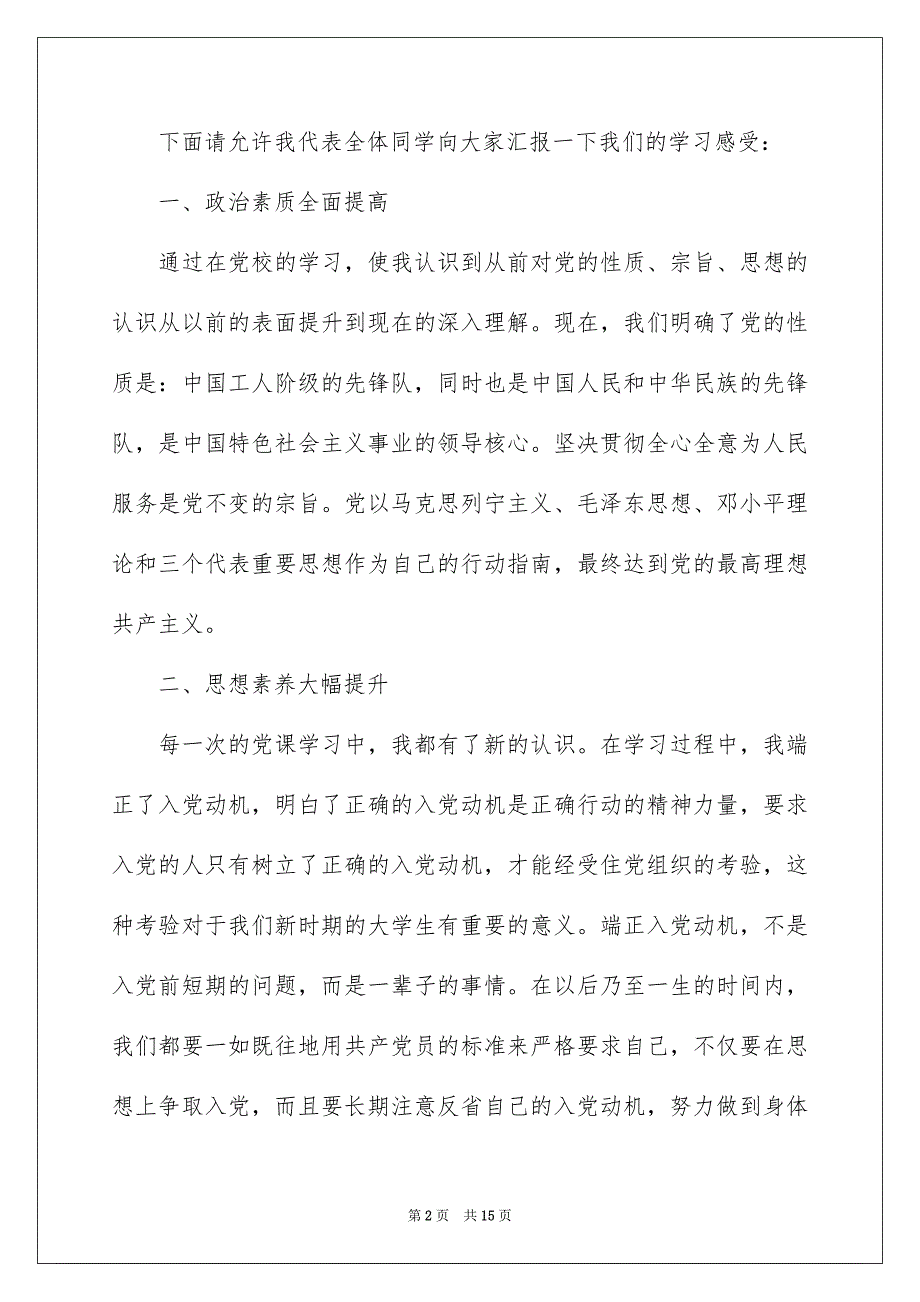 下面请允许我代表全体同学向大家汇报一下我们的学习感受：

一、政治素质全面提高

通过在党校的学习，使我认识到从前对党的性质、宗旨、思想的认识从以前的表面提升到现在的深入理解。现在，我们明确了党的性质是：中国工人阶级的先锋队，同时也是中国人民和中华民族的先锋队，是中国特色社会主义事业的领导核心。坚决贯彻全心全意为人民服务是党不变的宗旨。党以马克思列宁主义、毛泽东思想、邓小平理论和三个代表重要思想作为自己的行动指南，最终达到党的最高理想共产主义。

二、思想素养大幅提升

每一次的党课学习中，我都有了新的认识。在学习过程中，我端正了入党动机，明白了正确的入党动机是正确行动的精神力量，要求入党的人只有树立了正确的入党动机，才能经受住党组织的考验，这种考验对于我们新时期的大学生有重要的意义。端正入党动机，不是入党前短期的问题，而是一辈子的事情。在以后乃至一生的时间内，我们都要一如既往地用共产党员的标准来严格要求自己，不仅要在思想上争取入党，而且要长期注意反省自己的入党动机，努力做到身体

第 2 页　共 15 页